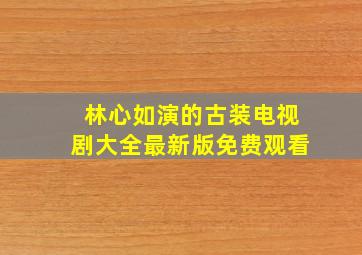 林心如演的古装电视剧大全最新版免费观看